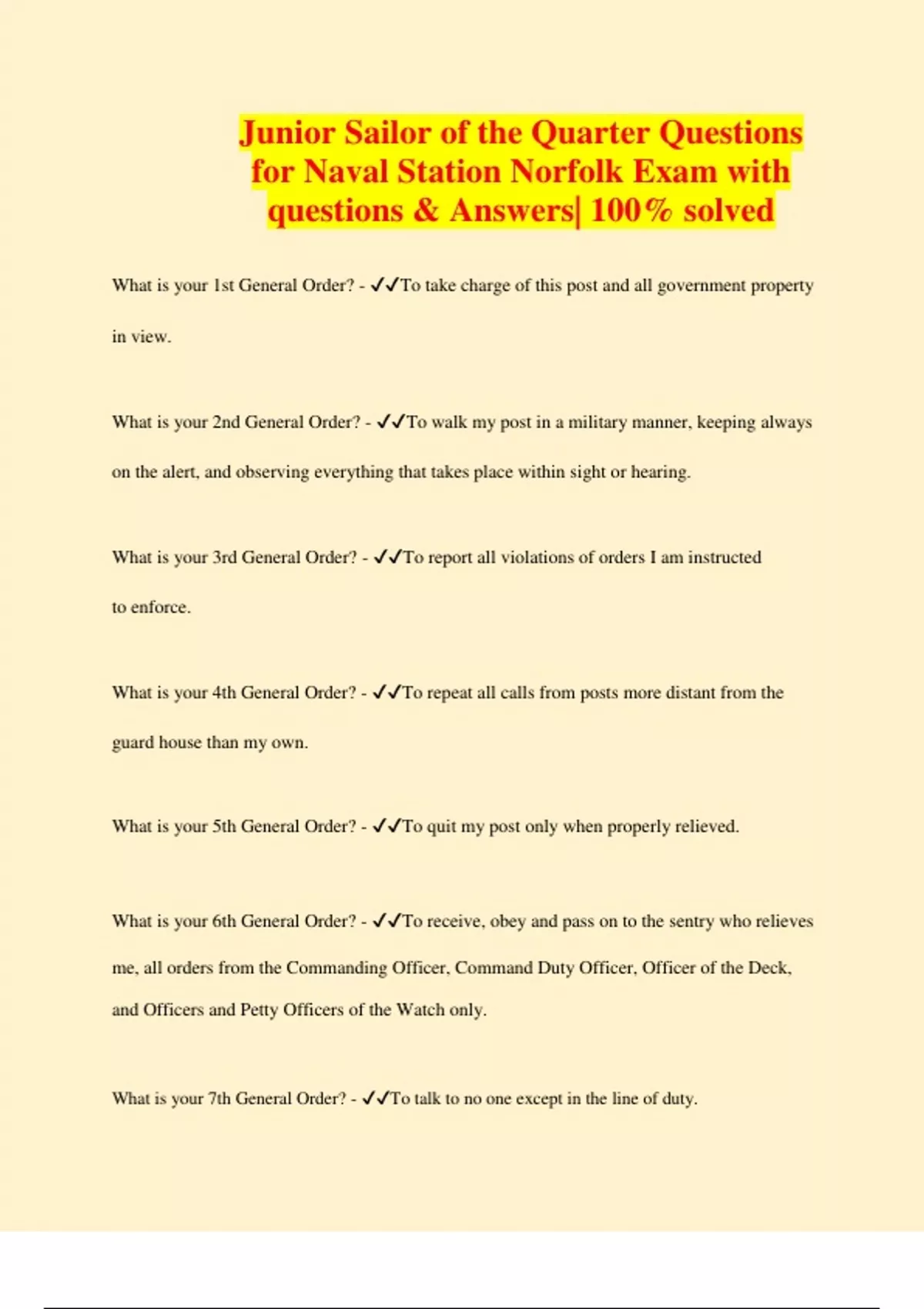 Junior Sailor of the Quarter Questions for Naval Station Norfolk Exam with questions & Answers| 100% solved

What is your 1st General Order? - ✓✓To take charge of this post and all government property in view.

What is your 2nd General Order? - ✓✓To walk my post in a military manner, keeping always on the alert, and observing everything that takes place within sight or hearing.

What is your 3rd General Order? - ✓✓To report all violations of orders I am instructed to enforce.

What is your 4th General Order? - ✓✓To repeat all calls from posts more distant from the guard house than my own.

What is your 5th General Order? - ✓✓To quit my post only when properly relieved.

What is your 6th General Order? - ✓✓To receive, obey and pass on to the sentry who relieves me, all orders from the Commanding Officer, Command Duty Officer, Officer of the Deck, and Officers and Petty Officers of the Watch only.

What is your 7th General Order? - ✓✓To talk to no one except in the line of duty.